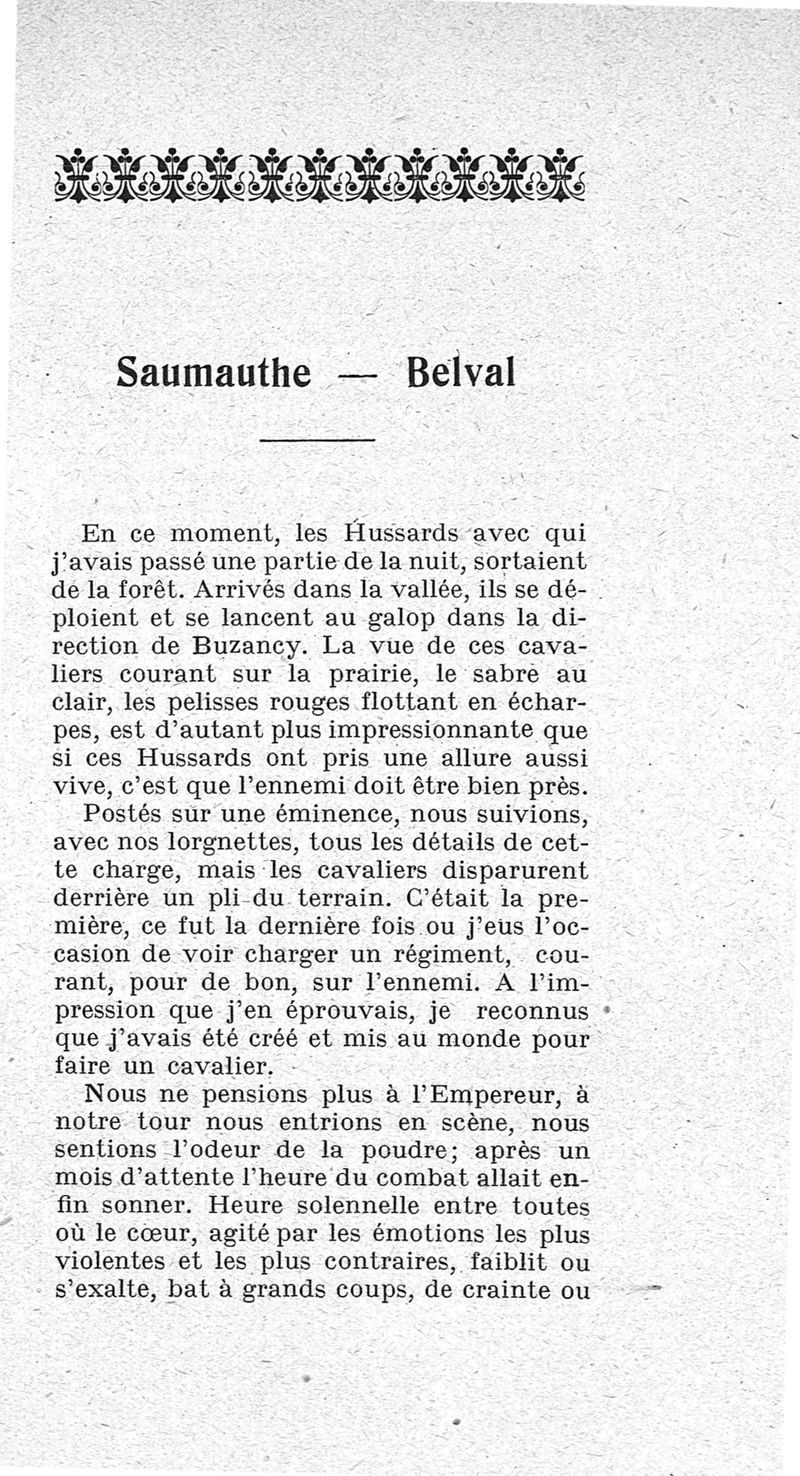 Saumauthe — Belval

En ce moment, les Hussards avec qui j'avais passé une partie de la nuit, sortaient de la forêt. Arrivés dans la vallée, ils se déploient et se lancent au galop dans la direction de Buzancy. La vue de ces cavaliers courant sur la prairie, le sabre au clair, les pelisses rouges flottant en écharpes, est d'autant plus impressionnante que si ces Hussards ont pris une allure aussi vive, c'est que l'ennemi doit être bien près.

Postés sur une éminence, nous suivions, avec nos lorgnettes, tous les détails de cette charge, mais les cavaliers disparurent derrière un pli du terrain. C'était la première, ce fut la dernière fois ou j'eus l'occasion de voir charger un régiment, courant, pour de bon, sur l'ennemi. A l'impression que j'en éprouvais, je reconnus que j'avais été créé et mis au monde pour faire un cavalier.

Nous ne pensions plus à l'Empereur, à notre tour nous entrions en scène, nous sentions l'odeur de la poudre; après un mois d'attente l'heure du combat allait enfin sonner. Heure solennelle entre toutes où le cœur, agité par les émotions les plus violentes et les plus contraires, faiblit ou s'exalte, bat à grands coups, de crainte ou